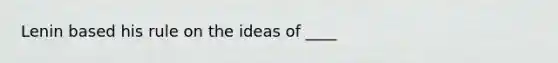 Lenin based his rule on the ideas of ____